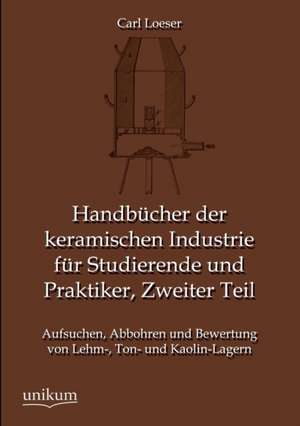 Carl Loeser

Handbücher der keramischen Industrie für Studierende und Praktiker, Zweiter Teil

Aufsuchen, Abbohren und Bewertung von Lehm-, Ton- und Kaolin-Lagern

unikum